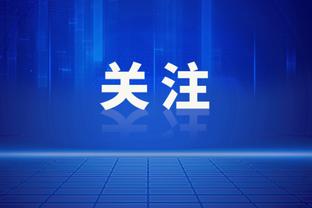 关注